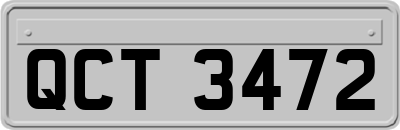 QCT 3472